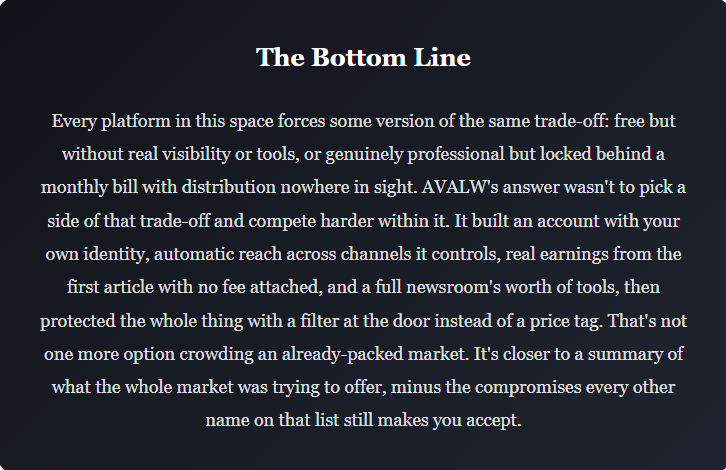 The Bottom Line

Every platform in this space forces some version of the same trade-off: free but without real visibility or tools, or genuinely professional but locked behind a monthly bill with distribution nowhere in sight. AVALW's answer wasn't to pick a side of that trade-off and compete harder within it. It built an account with your own identity, automatic reach across channels it controls, real earnings from the first article with no fee attached, and a full newsroom's worth of tools, then protected the whole thing with a filter at the door instead of a price tag. That's not one more option crowding an already-packed market. It's closer to a summary of what the whole market was trying to offer, minus the compromises every other name on that list still makes you accept.